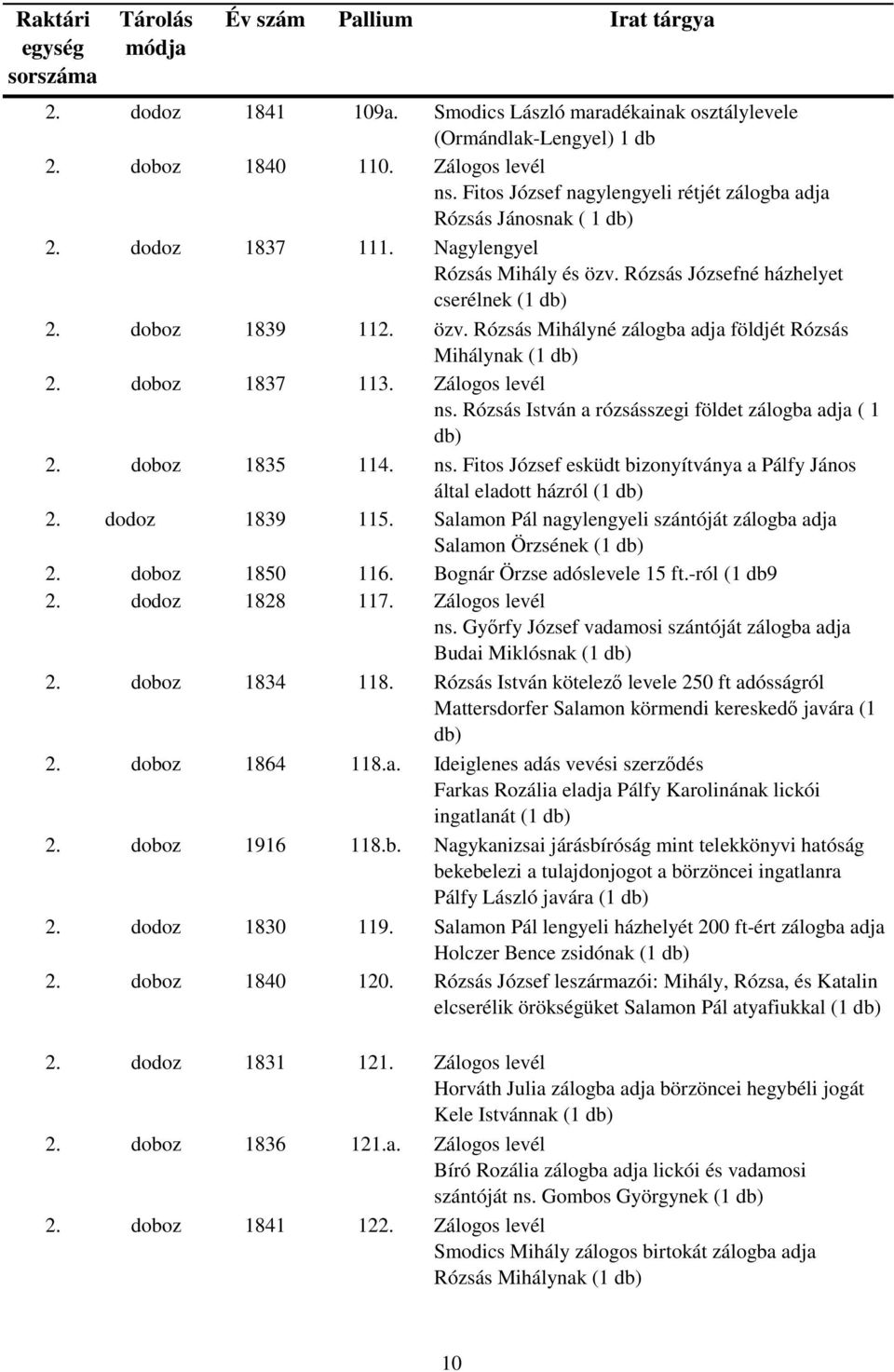 | Raktári egység sorszáma | Tárolás módja | Év szám | Pallium | Irat tárgya |
|---|---|---|---|---|
| 2. | dodoz | 1841 | 109a. | Smodics László maradékainak osztálylevele (Ormándlak-Lengyel) 1 db |
| 2. | doboz | 1840 | 110. | Zálogos levél ns. Fitos József nagylengyeli rétjét zálogba adja Rózsás Jánosnak ( 1 db) |
| 2. | dodoz | 1837 | 111. | Nagylengyel Rózsás Mihály és özv. Rózsás Józsefné házhelyet cserélnek (1 db) |
| 2. | doboz | 1839 | 112. | özv. Rózsás Mihályné zálogba adja földjét Rózsás Mihálynak (1 db) |
| 2. | doboz | 1837 | 113. | Zálogos levél ns. Rózsás István a rózsásszegi földet zálogba adja ( 1 db) |
| 2. | doboz | 1835 | 114. | ns. Fitos József esküdt bizonyítványa a Pálfy János által eladott házról (1 db) |
| 2. | dodoz | 1839 | 115. | Salamon Pál nagylengyeli szántóját zálogba adja Salamon Örzsének (1 db) |
| 2. | doboz | 1850 | 116. | Bognár Örzse adóslevele 15 ft.-ról (1 db9 |
| 2. | dodoz | 1828 | 117. | Zálogos levél ns. Győrfy József vadamosi szántóját zálogba adja Budai Miklósnak (1 db) |
| 2. | doboz | 1834 | 118. | Rózsás István kötelező levele 250 ft adósságról Mattersdorfer Salamon körmendi kereskedő javára (1 db) |
| 2. | doboz | 1864 | 118.a. | Ideiglenes adás vevési szerződés Farkas Rozália eladja Pálfy Karolinának lickói ingatlanát (1 db) |
| 2. | doboz | 1916 | 118.b. | Nagykanizsai járásbíróság mint telekkönyvi hatóság bekebelezi a tulajdonjogot a börzöncei ingatlanra Pálfy László javára (1 db) |
| 2. | dodoz | 1830 | 119. | Salamon Pál lengyeli házhelyét 200 ft-ért zálogba adja Holczer Bence zsidónak (1 db) |
| 2. | doboz | 1840 | 120. | Rózsás József leszármazói: Mihály, Rózsa, és Katalin elcserélik örökségüket Salamon Pál atyafiukkal (1 db) |
| 2. | dodoz | 1831 | 121. | Zálogos levél Horváth Julia zálogba adja börzöncei hegybéli jogát Kele Istvánnak (1 db) |
| 2. | doboz | 1836 | 121.a. | Zálogos levél Bíró Rozália zálogba adja lickói és vadamosi szántóját ns. Gombos Györgynek (1 db) |
| 2. | doboz | 1841 | 122. | Zálogos levél Smodics Mihály zálogos birtokát zálogba adja Rózsás Mihálynak (1 db) |

10